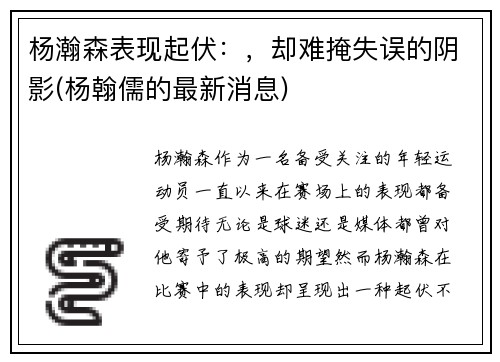 杨瀚森表现起伏：，却难掩失误的阴影(杨翰儒的最新消息)

杨瀚森作为一名备受关注的年轻运动员一直以来在赛场上的表现都备受期待无论是球迷还是媒体都曾对他寄予了极高的期望然而杨瀚森在比赛中的表现却呈现出一种起伏不